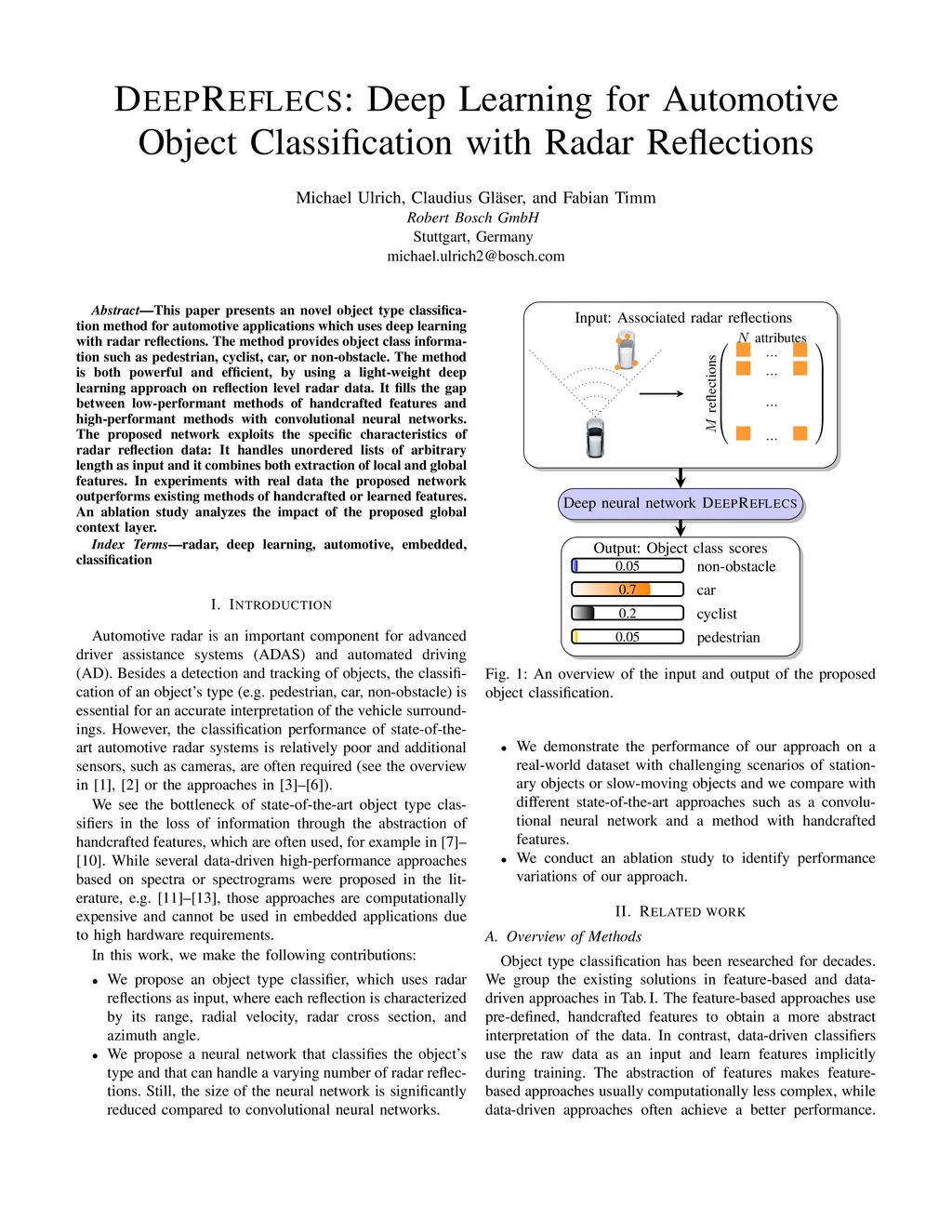 DEEPREFLECS: Deep Learning for Automotive Object Classification with Radar Reflections

Michael Ulrich, Claudius Gläser, and Fabian Timm
Robert Bosch GmbH
Stuttgart, Germany
michael.ulrich2@bosch.com

Abstract—This paper presents an novel object type classification method for automotive applications which uses deep learning with radar reflections. The method provides object class information such as pedestrian, cyclist, car, or non-obstacle. The method is both powerful and efficient, by using a light-weight deep learning approach on reflection level radar data. It fills the gap between low-performant methods of handcrafted features and high-performant methods with convolutional neural networks. The proposed network exploits the specific characteristics of radar reflection data: It handles unordered lists of arbitrary length as input and it combines both extraction of local and global features. In experiments with real data the proposed network outperforms existing methods of handcrafted or learned features. An ablation study analyzes the impact of the proposed global context layer.

Index Terms—radar, deep learning, automotive, embedded, classification

I. INTRODUCTION

Automotive radar is an important component for advanced driver assistance systems (ADAS) and automated driving (AD). Besides a detection and tracking of objects, the classification of an object's type (e.g. pedestrian, car, non-obstacle) is essential for an accurate interpretation of the vehicle surroundings. However, the classification performance of state-of-the-art automotive radar systems is relatively poor and additional sensors, such as cameras, are often required (see the overview in [1], [2] or the approaches in [3]–[6]).

We see the bottleneck of state-of-the-art object type classifiers in the loss of information through the abstraction of handcrafted features, which are often used, for example in [7]–[10]. While several data-driven high-performance approaches based on spectra or spectrograms were proposed in the literature, e.g. [11]–[13], those approaches are computationally expensive and cannot be used in embedded applications due to high hardware requirements.

In this work, we make the following contributions:

• We propose an object type classifier, which uses radar reflections as input, where each reflection is characterized by its range, radial velocity, radar cross section, and azimuth angle.
• We propose a neural network that classifies the object's type and that can handle a varying number of radar reflections. Still, the size of the neural network is significantly reduced compared to convolutional neural networks.

Input: Associated radar reflections
$N$ attributes
$M$ reflections
...
...
...
...
Deep neural network DEEPREFLECS
Output: Object class scores
0.05 non-obstacle
0.7 car
0.2 cyclist
0.05 pedestrian

Fig. 1: An overview of the input and output of the proposed object classification.

• We demonstrate the performance of our approach on a real-world dataset with challenging scenarios of stationary objects or slow-moving objects and we compare with different state-of-the-art approaches such as a convolutional neural network and a method with handcrafted features.
• We conduct an ablation study to identify performance variations of our approach.

II. RELATED WORK

A. Overview of Methods

Object type classification has been researched for decades. We group the existing solutions in feature-based and data-driven approaches in Tab. I. The feature-based approaches use pre-defined, handcrafted features to obtain a more abstract interpretation of the data. In contrast, data-driven classifiers use the raw data as an input and learn features implicitly during training. The abstraction of features makes feature-based approaches usually computationally less complex, while data-driven approaches often achieve a better performance.